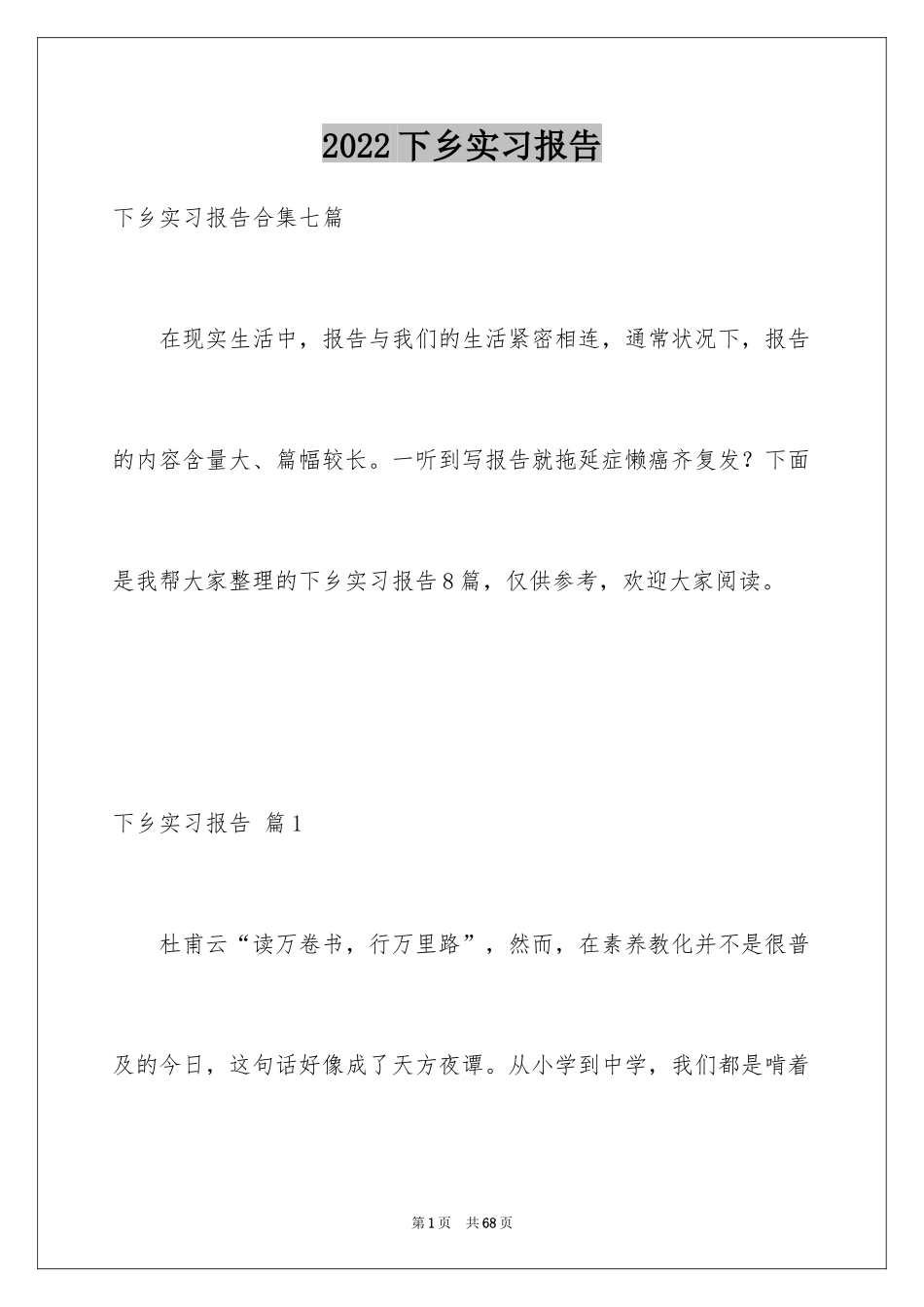 2022下乡实习报告

下乡实习报告合集七篇

在现实生活中，报告与我们的生活紧密相连，通常状况下，报告的内容含量大、篇幅较长。一听到写报告就拖延症懒癌齐复发？下面是我帮大家整理的下乡实习报告8篇，仅供参考，欢迎大家阅读。

下乡实习报告 篇1

杜甫云“读万卷书，行万里路”，然而，在素养教化并不是很普及的今日，这句话好像成了天方夜谭。从小学到中学，我们都是啃着

第1页 共68页